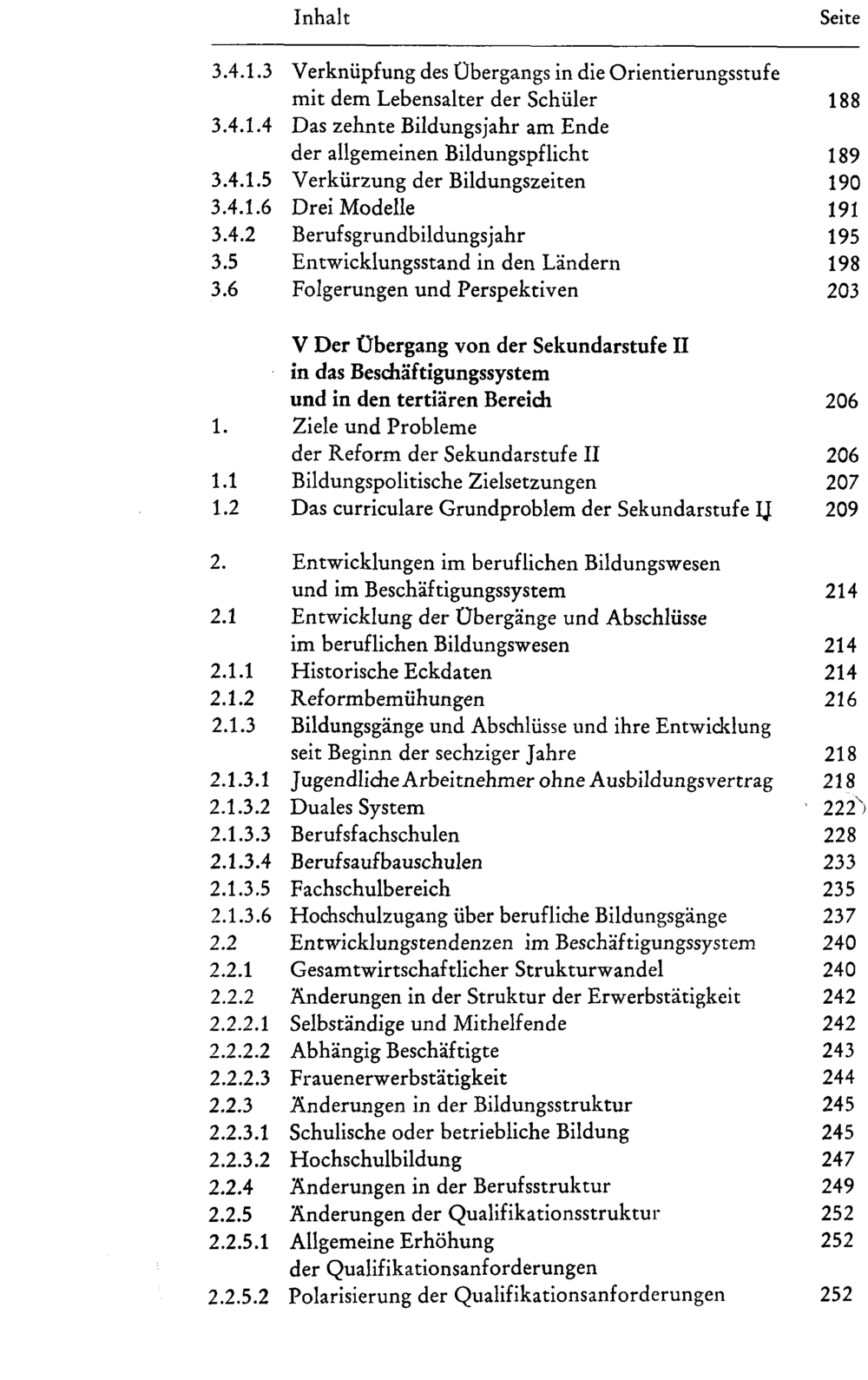 Inhalt Seite

3.4.1.3 Verknüpfung des Übergangs in die Orientierungsstufe mit dem Lebensalter der Schüler 188
3.4.1.4 Das zehnte Bildungsjahr am Ende der allgemeinen Bildungspflicht 189
3.4.1.5 Verkürzung der Bildungszeiten 190
3.4.1.6 Drei Modelle 191
3.4.2 Berufsgrundbildungsjahr 195
3.5 Entwicklungsstand in den Ländern 198
3.6 Folgerungen und Perspektiven 203

V Der Übergang von der Sekundarstufe II in das Beschäftigungssystem und in den tertiären Bereich 206
1. Ziele und Probleme der Reform der Sekundarstufe II 206
1.1 Bildungspolitische Zielsetzungen 207
1.2 Das curriculare Grundproblem der Sekundarstufe II 209

2. Entwicklungen im beruflichen Bildungswesen und im Beschäftigungssystem 214
2.1 Entwicklung der Übergänge und Abschlüsse im beruflichen Bildungswesen 214
2.1.1 Historische Eckdaten 214
2.1.2 Reformbemühungen 216
2.1.3 Bildungsgänge und Abschlüsse und ihre Entwicklung seit Beginn der sechziger Jahre 218
2.1.3.1 Jugendliche Arbeitnehmer ohne Ausbildungsvertrag 218
2.1.3.2 Duales System 222
2.1.3.3 Berufsfachschulen 228
2.1.3.4 Berufsaufbauschulen 233
2.1.3.5 Fachschulbereich 235
2.1.3.6 Hochschulzugang über berufliche Bildungsgänge 237
2.2 Entwicklungstendenzen im Beschäftigungssystem 240
2.2.1 Gesamtwirtschaftlicher Strukturwandel 240
2.2.2 Änderungen in der Struktur der Erwerbstätigkeit 242
2.2.2.1 Selbständige und Mithelfende 242
2.2.2.2 Abhängig Beschäftigte 243
2.2.2.3 Frauenerwerbstätigkeit 244
2.2.3 Änderungen in der Bildungsstruktur 245
2.2.3.1 Schulische oder betriebliche Bildung 245
2.2.3.2 Hochschulbildung 247
2.2.4 Änderungen in der Berufsstruktur 249
2.2.5 Änderungen der Qualifikationsstruktur 252
2.2.5.1 Allgemeine Erhöhung der Qualifikationsanforderungen 252
2.2.5.2 Polarisierung der Qualifikationsanforderungen 252